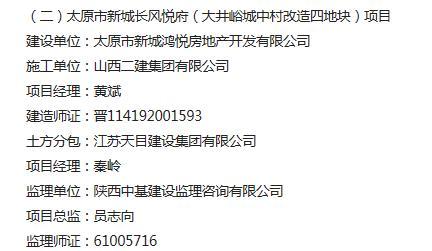 （二）太原市新城长风悦府（大井峪城中村改造四地块）项目

建设单位：太原市新城鸿悦房地产开发有限公司

施工单位：山西二建集团有限公司

项目经理：黄斌

建造师证：晋114192001593

土方分包：江苏天目建设集团有限公司

项目经理：秦岭

监理单位：陕西中基建设监理咨询有限公司

项目总监：员志向

监理师证：61005716